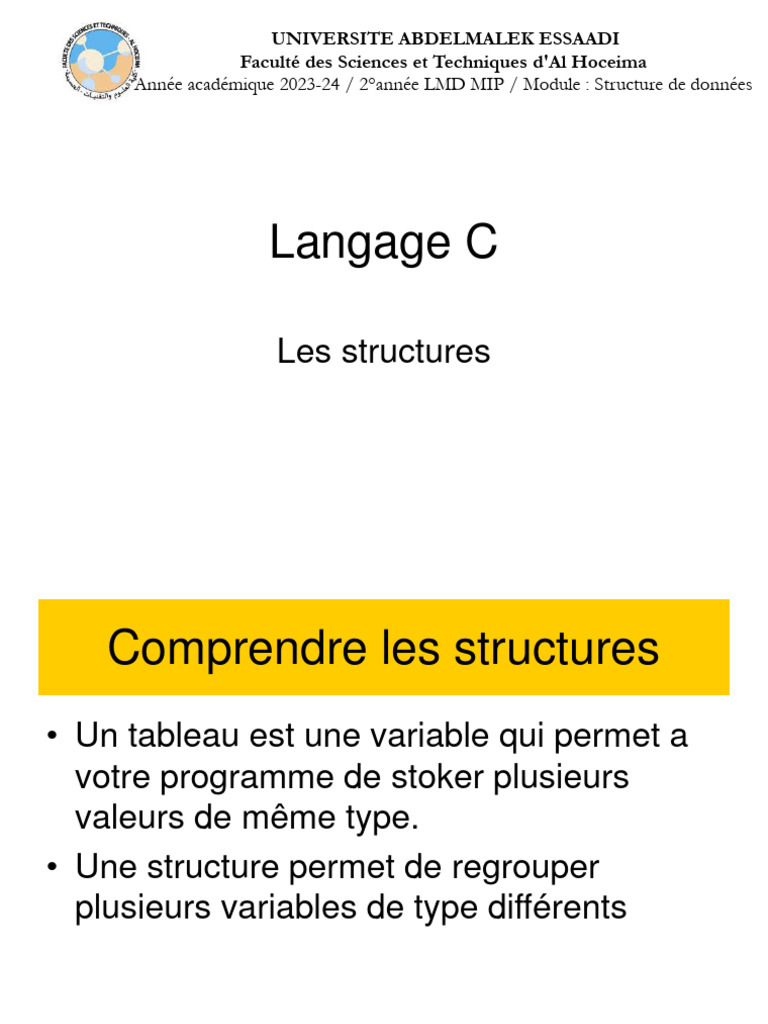 UNIVERSITE ABDELMALEK ESSAADI
Faculté des Sciences et Techniques d'Al Hoceima
Année académique 2023-24 / 2°année LMD MIP / Module : Structure de données

Langage C

Les structures

Comprendre les structures

• Un tableau est une variable qui permet a votre programme de stoker plusieurs valeurs de même type.
• Une structure permet de regrouper plusieurs variables de type différents